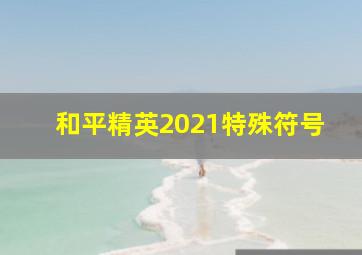 和平精英2021特殊符号